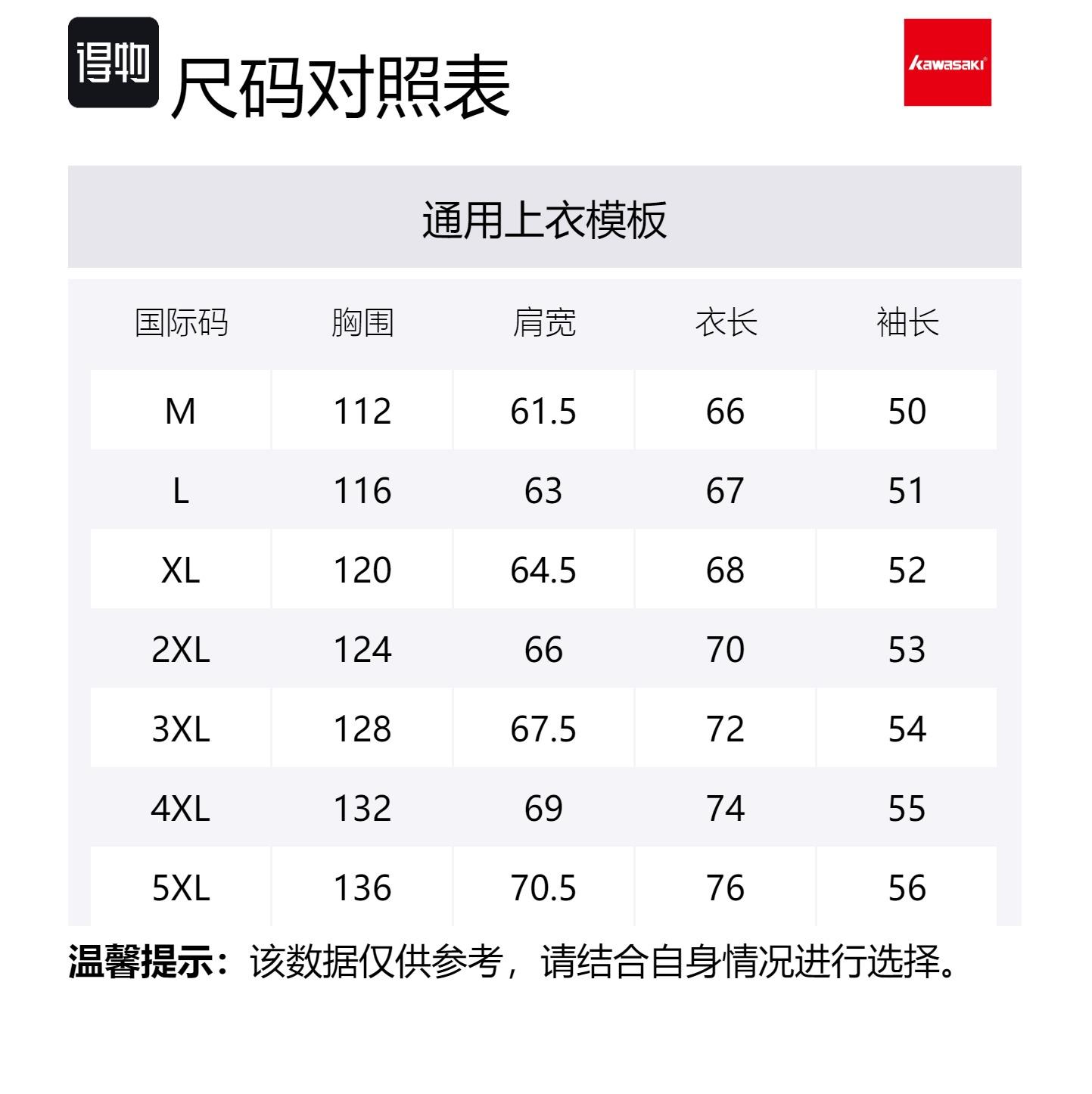 得物 尺码对照表

kawasaki

通用上衣模板

| 国际码 | 胸围 | 肩宽 | 衣长 | 袖长 |
|---|---|---|---|---|
| M | 112 | 61.5 | 66 | 50 |
| L | 116 | 63 | 67 | 51 |
| XL | 120 | 64.5 | 68 | 52 |
| 2XL | 124 | 66 | 70 | 53 |
| 3XL | 128 | 67.5 | 72 | 54 |
| 4XL | 132 | 69 | 74 | 55 |
| 5XL | 136 | 70.5 | 76 | 56 |

温馨提示：该数据仅供参考，请结合自身情况进行选择。